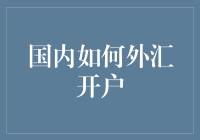 国内如何外汇开户